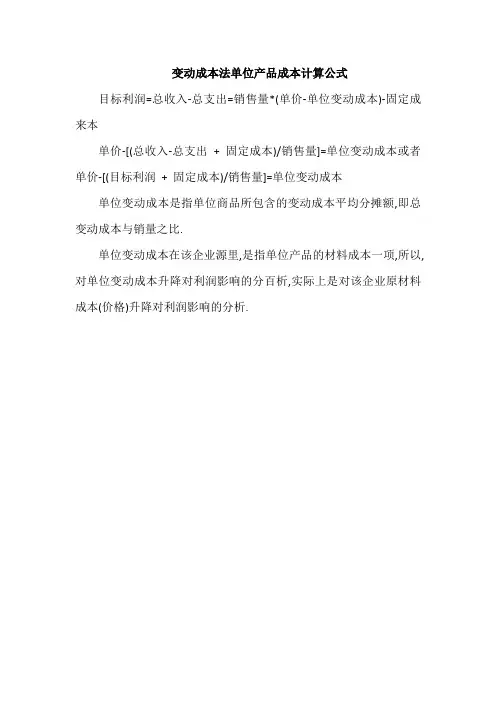 变动成本法单位产品成本计算公式

目标利润=总收入-总支出=销售量*(单价-单位变动成本)-固定成来本

单价-[(总收入-总支出 + 固定成本)/销售量]=单位变动成本或者单价-[(目标利润 + 固定成本)/销售量]=单位变动成本

单位变动成本是指单位商品所包含的变动成本平均分摊额,即总变动成本与销量之比.

单位变动成本在该企业源里,是指单位产品的材料成本一项,所以,对单位变动成本升降对利润影响的分百析,实际上是对该企业原材料成本(价格)升降对利润影响的分析.